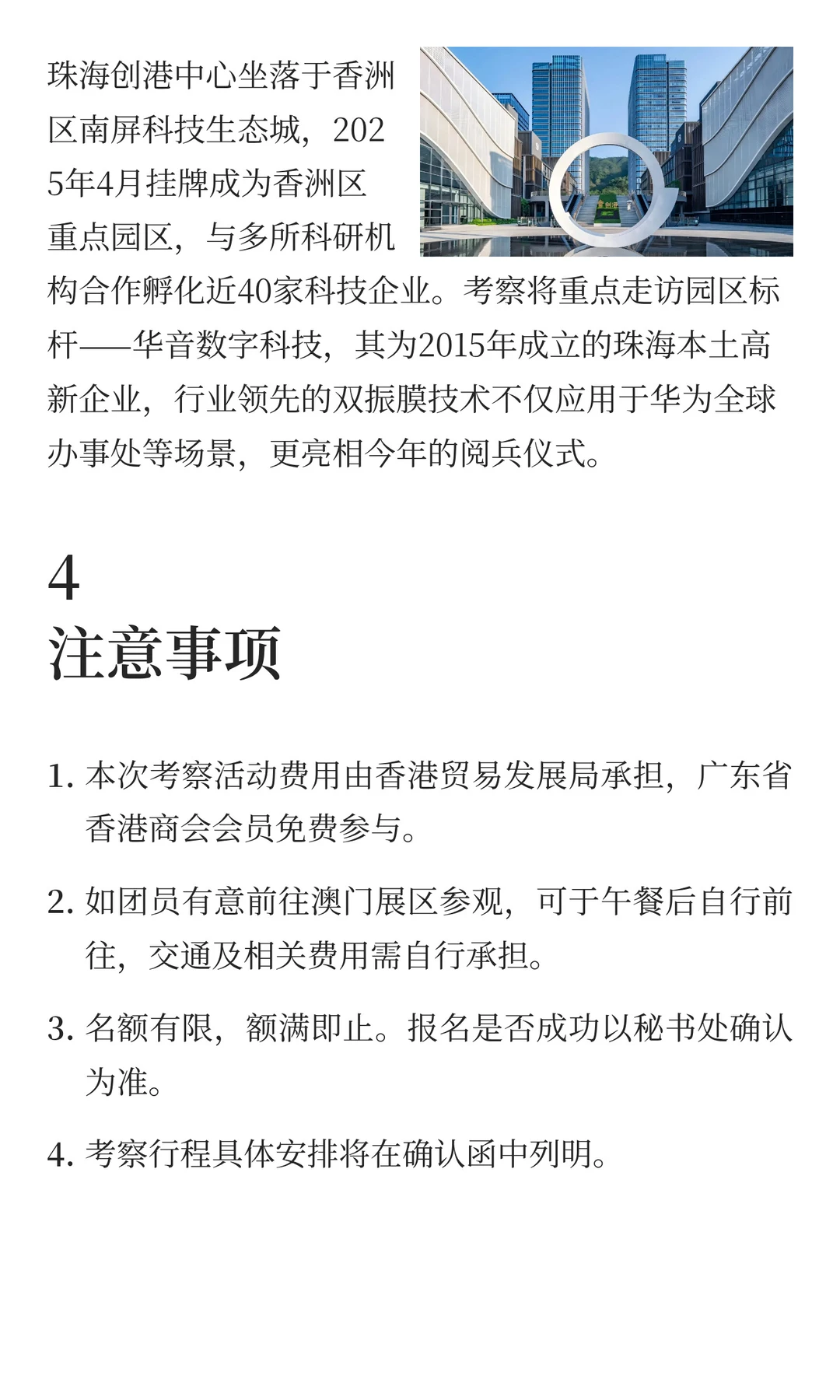 珠海创港中心坐落于香洲区南屏科技生态城，2025年4月挂牌成为香洲区重点园区，与多所科研机构合作孵化近40家科技企业。考察将重点走访园区标杆——华音数字科技，其为2015年成立的珠海本土高新企业，行业领先的双振膜技术不仅应用于华为全球办事处等场景，更亮相今年的阅兵仪式。

4
注意事项

1. 本次考察活动费用由香港贸易发展局承担，广东省香港商会会员免费参与。

2. 如团员有意前往澳门展区参观，可于午餐后自行前往，交通及相关费用需自行承担。

3. 名额有限，额满即止。报名是否成功以秘书处确认为准。

4. 考察行程具体安排将在确认函中列明。